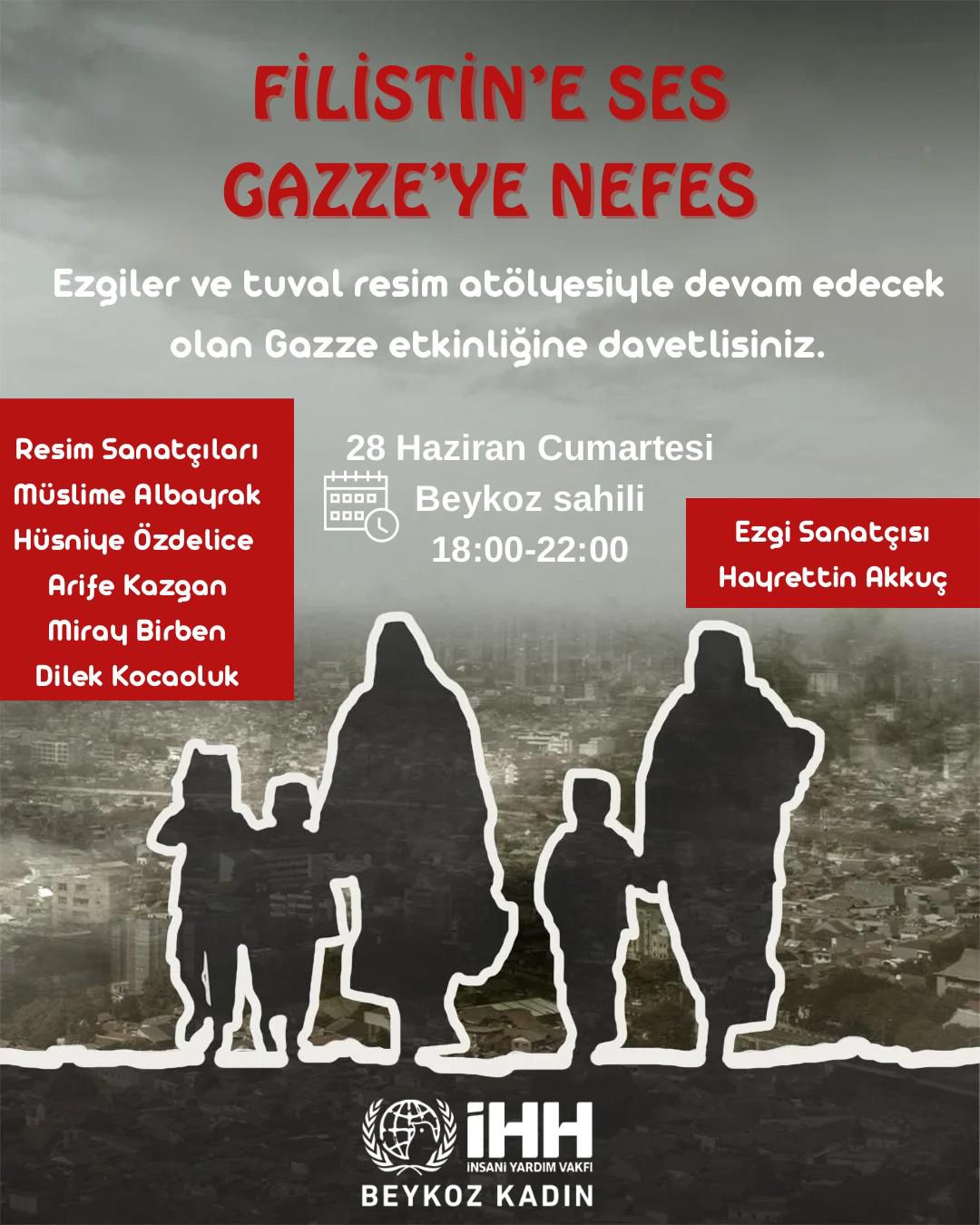 FİLİSTİN'E SES
GAZZE'YE NEFES

Ezgiler ve tuval resim atölyesiyle devam edecek olan Gazze etkinliğine davetlisiniz.

Resim Sanatçıları
Müslime Albayrak
Hüsniye Özdelice
Arife Kazgan
Miray Birben
Dilek Kocaoluk

28 Haziran Cumartesi
Beykoz sahili
18:00-22:00

Ezgi Sanatçısı
Hayrettin Akkuç

İHH
İNSANİ YARDIM VAKFI
BEYKOZ KADIN